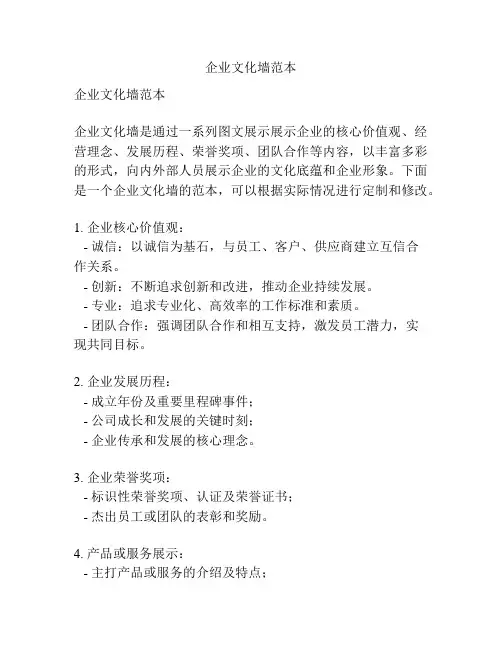 企业文化墙范本

企业文化墙范本

企业文化墙是通过一系列图文展示展示企业的核心价值观、经营理念、发展历程、荣誉奖项、团队合作等内容，以丰富多彩的形式，向内外部人员展示企业的文化底蕴和企业形象。下面是一个企业文化墙的范本，可以根据实际情况进行定制和修改。

1. 企业核心价值观：
- 诚信：以诚信为基石，与员工、客户、供应商建立互信合作关系。
- 创新：不断追求创新和改进，推动企业持续发展。
- 专业：追求专业化、高效率的工作标准和素质。
- 团队合作：强调团队合作和相互支持，激发员工潜力，实现共同目标。

2. 企业发展历程：
- 成立年份及重要里程碑事件；
- 公司成长和发展的关键时刻；
- 企业传承和发展的核心理念。

3. 企业荣誉奖项：
- 标识性荣誉奖项、认证及荣誉证书；
- 杰出员工或团队的表彰和奖励。

4. 产品或服务展示：
- 主打产品或服务的介绍及特点；